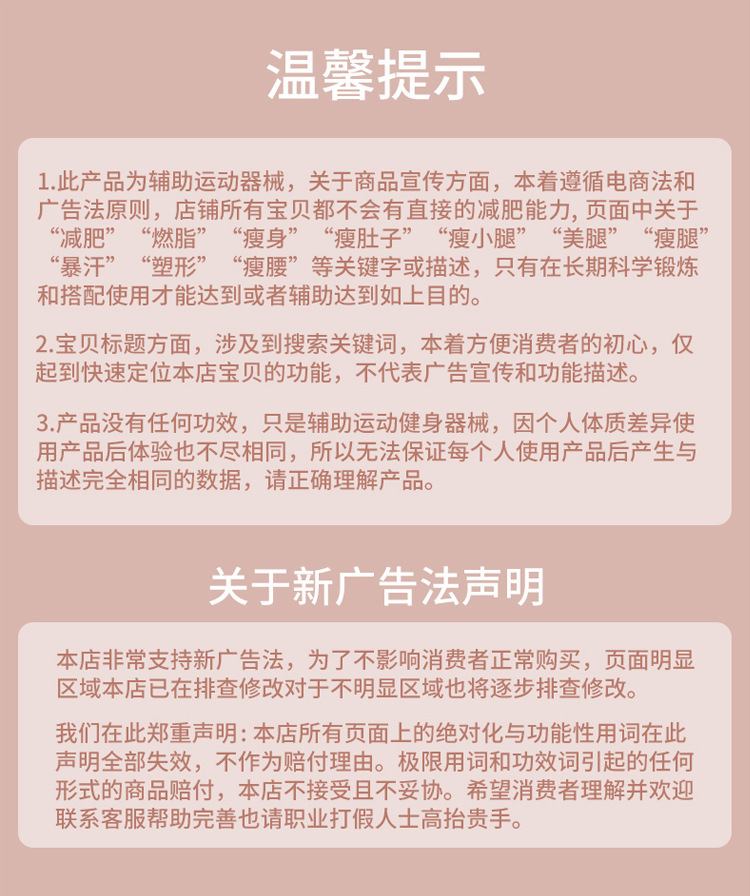 温馨提示

1.此产品为辅助运动器械，关于商品宣传方面，本着遵循电商法和广告法原则，店铺所有宝贝都不会有直接的减肥能力, 页面中关于“减肥”“燃脂”“瘦身”“瘦肚子”“瘦小腿”“美腿”“瘦腿”“暴汗”“塑形”“瘦腰”等关键字或描述，只有在长期科学锻炼和搭配使用才能达到或者辅助达到如上目的。

2.宝贝标题方面，涉及到搜索关键词，本着方便消费者的初心，仅起到快速定位本店宝贝的功能，不代表广告宣传和功能描述。

3.产品没有任何功效，只是辅助运动健身器械，因个人体质差异使用产品后体验也不尽相同，所以无法保证每个人使用产品后产生与描述完全相同的数据，请正确理解产品。

关于新广告法声明

本店非常支持新广告法，为了不影响消费者正常购买，页面明显区域本店已在排查修改对于不明显区域也将逐步排查修改。

我们在此郑重声明: 本店所有页面上的绝对化与功能性用词在此声明全部失效，不作为赔付理由。极限用词和功效词引起的任何形式的商品赔付，本店不接受且不妥协。希望消费者理解并欢迎联系客服帮助完善也请职业打假人士高抬贵手。